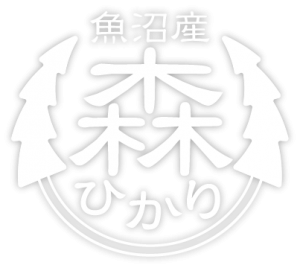 魚沼産
森
ひかり